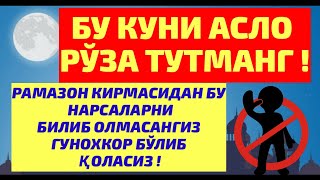 БУ КУНИ АСЛО РЎЗА ТУТМАНГ !

РАМАЗОН КИРМАСИДАН БУ НАРСАЛАРНИ БИЛИБ ОЛМАСАНГИЗ ГУНОХКОР БЎЛИБ ҚОЛАСИЗ !